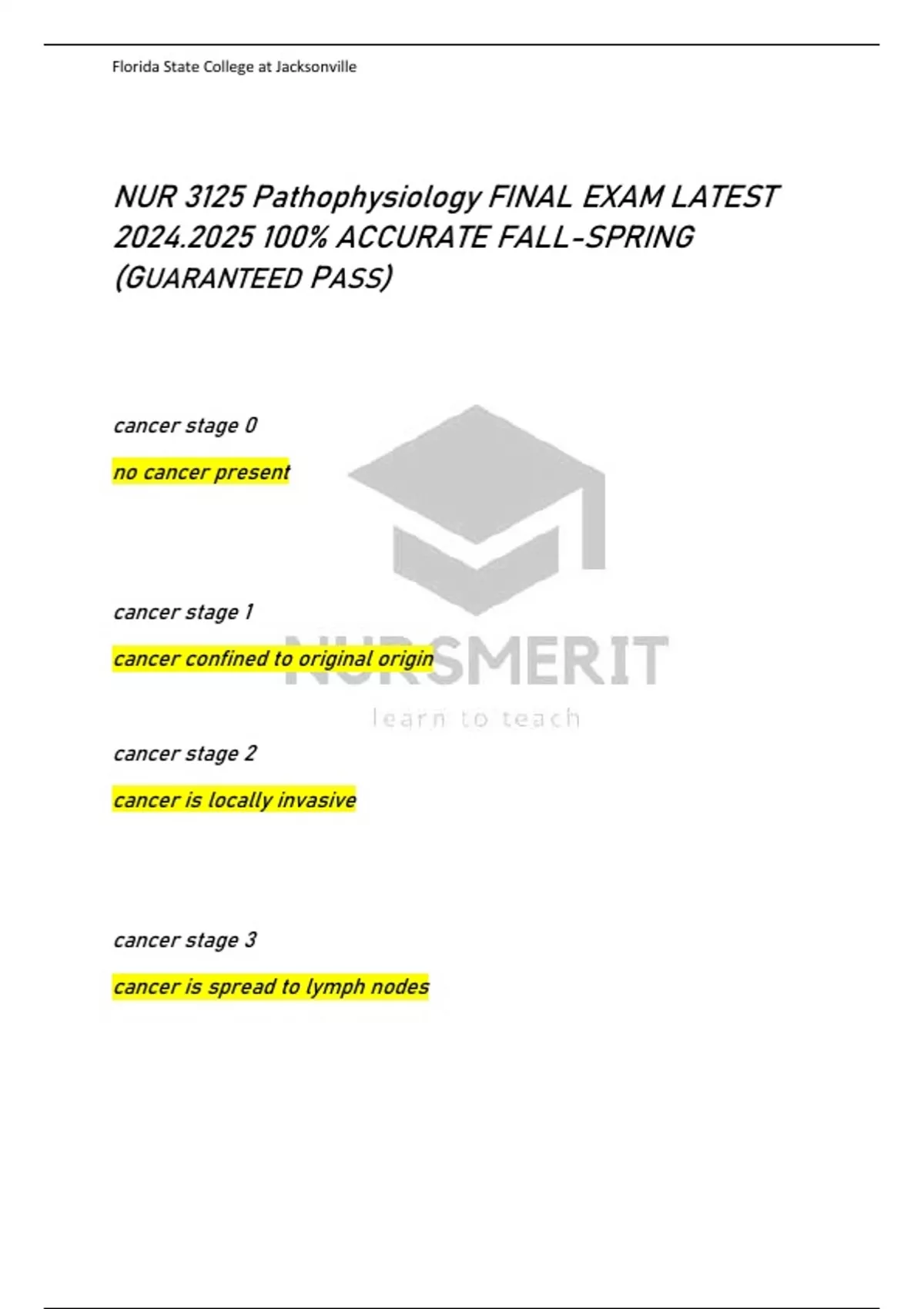 Florida State College at Jacksonville

NUR 3125 Pathophysiology FINAL EXAM LATEST 2024.2025 100% ACCURATE FALL-SPRING (GUARANTEED PASS)

cancer stage 0

no cancer present

cancer stage 1

cancer confined to original origin

cancer stage 2

cancer is locally invasive

cancer stage 3

cancer is spread to lymph nodes

NURSMERIT
learn to teach